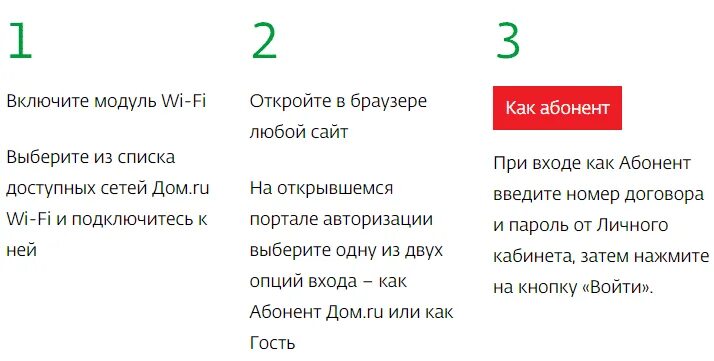 1

Включите модуль Wi-Fi

Выберите из списка доступных сетей Дом.ru Wi-Fi и подключитесь к ней

2

Откройте в браузере любой сайт

На открывшемся портале авторизации выберите одну из двух опций входа – как Абонент Дом.ru или как Гость

3

Как абонент

При входе как Абонент введите номер договора и пароль от Личного кабинета, затем нажмите на кнопку «Войти».